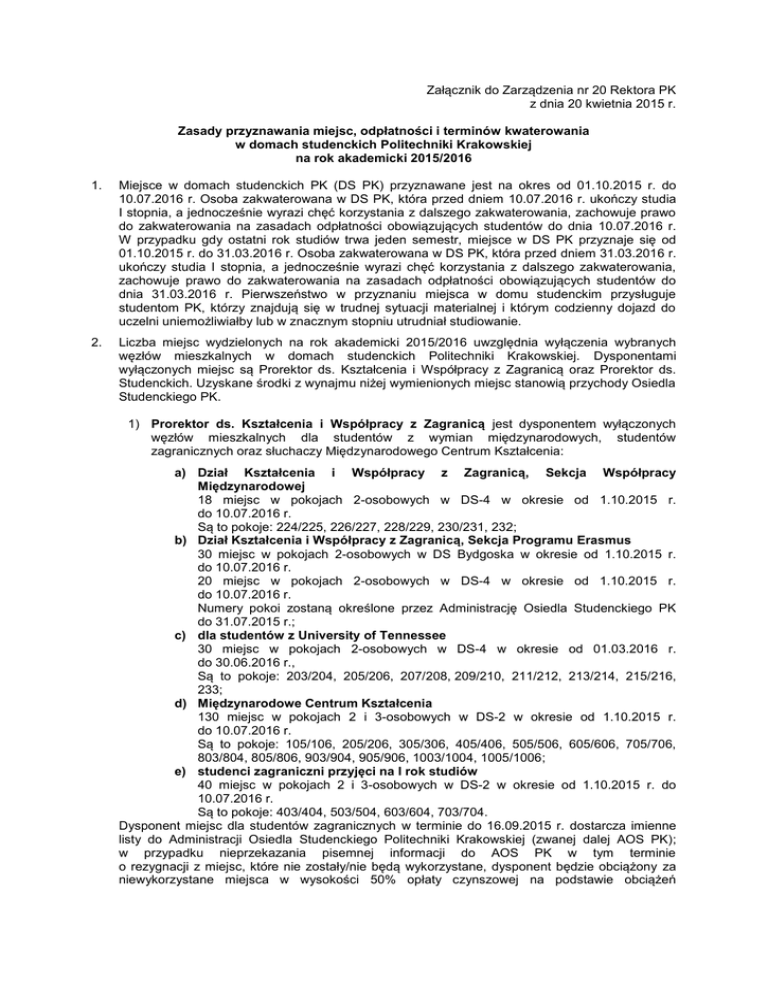 Załącznik do Zarządzenia nr 20 Rektora PK
z dnia 20 kwietnia 2015 r.

Zasady przyznawania miejsc, odpłatności i terminów kwaterowania
w domach studenckich Politechniki Krakowskiej
na rok akademicki 2015/2016

1. Miejsce w domach studenckich PK (DS PK) przyznawane jest na okres od 01.10.2015 r. do 10.07.2016 r. Osoba zakwaterowana w DS PK, która przed dniem 10.07.2016 r. ukończy studia I stopnia, a jednocześnie wyrazi chęć korzystania z dalszego zakwaterowania, zachowuje prawo do zakwaterowania na zasadach odpłatności obowiązujących studentów do dnia 10.07.2016 r. W przypadku gdy ostatni rok studiów trwa jeden semestr, miejsce w DS PK przyznaje się od 01.10.2015 r. do 31.03.2016 r. Osoba zakwaterowana w DS PK, która przed dniem 31.03.2016 r. ukończy studia I stopnia, a jednocześnie wyrazi chęć korzystania z dalszego zakwaterowania, zachowuje prawo do zakwaterowania na zasadach odpłatności obowiązujących studentów do dnia 31.03.2016 r. Pierwszeństwo w przyznaniu miejsca w domu studenckim przysługuje studentom PK, którzy znajdują się w trudnej sytuacji materialnej i którym codzienny dojazd do uczelni uniemożliwiałby lub w znacznym stopniu utrudniał studiowanie.

2. Liczba miejsc wydzielonych na rok akademicki 2015/2016 uwzględnia wyłączenia wybranych węzłów mieszkalnych w domach studenckich Politechniki Krakowskiej. Dysponentami wyłączonych miejsc są Prorektor ds. Kształcenia i Współpracy z Zagranicą oraz Prorektor ds. Studenckich. Uzyskane środki z wynajmu niżej wymienionych miejsc stanowią przychody Osiedla Studenckiego PK.

1) Prorektor ds. Kształcenia i Współpracy z Zagranicą jest dysponentem wyłączonych węzłów mieszkalnych dla studentów z wymian międzynarodowych, studentów zagranicznych oraz słuchaczy Międzynarodowego Centrum Kształcenia:

a) Dział Kształcenia i Współpracy z Zagranicą, Sekcja Współpracy Międzynarodowej
18 miejsc w pokojach 2-osobowych w DS-4 w okresie od 1.10.2015 r. do 10.07.2016 r.
Są to pokoje: 224/225, 226/227, 228/229, 230/231, 232;

b) Dział Kształcenia i Współpracy z Zagranicą, Sekcja Programu Erasmus
30 miejsc w pokojach 2-osobowych w DS Bydgoska w okresie od 1.10.2015 r. do 10.07.2016 r.
20 miejsc w pokojach 2-osobowych w DS-4 w okresie od 1.10.2015 r. do 10.07.2016 r.
Numery pokoi zostaną określone przez Administrację Osiedla Studenckiego PK do 31.07.2015 r.;

c) dla studentów z University of Tennessee
30 miejsc w pokojach 2-osobowych w DS-4 w okresie od 01.03.2016 r. do 30.06.2016 r.,
Są to pokoje: 203/204, 205/206, 207/208, 209/210, 211/212, 213/214, 215/216, 233;

d) Międzynarodowe Centrum Kształcenia
130 miejsc w pokojach 2 i 3-osobowych w DS-2 w okresie od 1.10.2015 r. do 10.07.2016 r.
Są to pokoje: 105/106, 205/206, 305/306, 405/406, 505/506, 605/606, 705/706, 803/804, 805/806, 903/904, 905/906, 1003/1004, 1005/1006;

e) studenci zagraniczni przyjęci na I rok studiów
40 miejsc w pokojach 2 i 3-osobowych w DS-2 w okresie od 1.10.2015 r. do 10.07.2016 r.
Są to pokoje: 403/404, 503/504, 603/604, 703/704.

Dysponent miejsc dla studentów zagranicznych w terminie do 16.09.2015 r. dostarcza imienne listy do Administracji Osiedla Studenckiego Politechniki Krakowskiej (zwanej dalej AOS PK); w przypadku nieprzekazania pisemnej informacji do AOS PK w tym terminie o rezygnacji z miejsc, które nie zostały/nie będą wykorzystane, dysponent będzie obciążony za niewykorzystane miejsca w wysokości 50% opłaty czynszowej na podstawie obciążeń